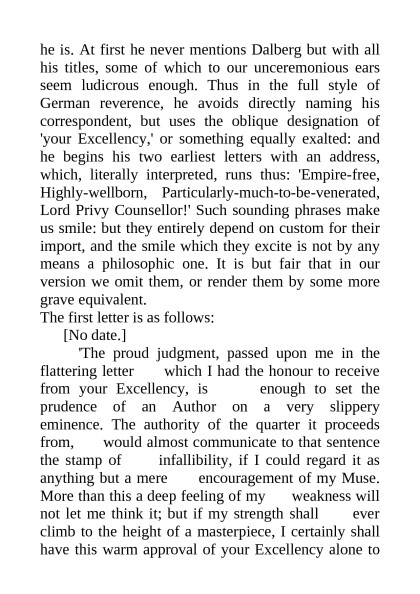 he is. At first he never mentions Dalberg but with all his titles, some of which to our unceremonious ears seem ludicrous enough. Thus in the full style of German reverence, he avoids directly naming his correspondent, but uses the oblique designation of 'your Excellency,' or something equally exalted: and he begins his two earliest letters with an address, which, literally interpreted, runs thus: 'Empire-free, Highly-wellborn, Particularly-much-to-be-venerated, Lord Privy Counsellor!' Such sounding phrases make us smile: but they entirely depend on custom for their import, and the smile which they excite is not by any means a philosophic one. It is but fair that in our version we omit them, or render them by some more grave equivalent.

The first letter is as follows:

[No date.]

'The proud judgment, passed upon me in the flattering letter which I had the honour to receive from your Excellency, is enough to set the prudence of an Author on a very slippery eminence. The authority of the quarter it proceeds from, would almost communicate to that sentence the stamp of infallibility, if I could regard it as anything but a mere encouragement of my Muse. More than this a deep feeling of my weakness will not let me think it; but if my strength shall ever climb to the height of a masterpiece, I certainly shall have this warm approval of your Excellency alone to